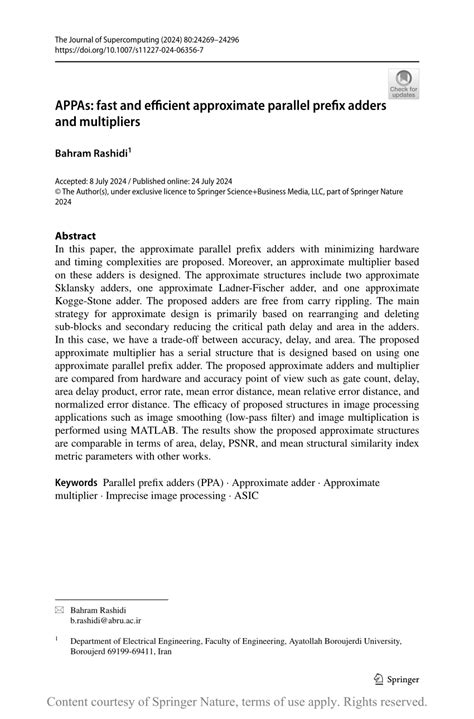 The Journal of Supercomputing (2024) 80:24269–24296
https://doi.org/10.1007/s11227-024-06356-7

Check for updates

APPAs: fast and efficient approximate parallel prefix adders and multipliers

Bahram Rashidi$^1$

Accepted: 8 July 2024 / Published online: 24 July 2024
© The Author(s), under exclusive licence to Springer Science+Business Media, LLC, part of Springer Nature 2024

Abstract
In this paper, the approximate parallel prefix adders with minimizing hardware and timing complexities are proposed. Moreover, an approximate multiplier based on these adders is designed. The approximate structures include two approximate Sklansky adders, one approximate Ladner-Fischer adder, and one approximate Kogge-Stone adder. The proposed adders are free from carry rippling. The main strategy for approximate design is primarily based on rearranging and deleting sub-blocks and secondary reducing the critical path delay and area in the adders. In this case, we have a trade-off between accuracy, delay, and area. The proposed approximate multiplier has a serial structure that is designed based on using one approximate parallel prefix adder. The proposed approximate adders and multiplier are compared from hardware and accuracy point of view such as gate count, delay, area delay product, error rate, mean error distance, mean relative error distance, and normalized error distance. The efficacy of proposed structures in image processing applications such as image smoothing (low-pass filter) and image multiplication is performed using MATLAB. The results show the proposed approximate structures are comparable in terms of area, delay, PSNR, and mean structural similarity index metric parameters with other works.

Keywords Parallel prefix adders (PPA) · Approximate adder · Approximate multiplier · Imprecise image processing · ASIC

Bahram Rashidi
b.rashidi@abru.ac.ir

$^1$ Department of Electrical Engineering, Faculty of Engineering, Ayatollah Boroujerdi University, Boroujerd 69199-69411, Iran

Springer

Content courtesy of Springer Nature, terms of use apply. Rights reserved.